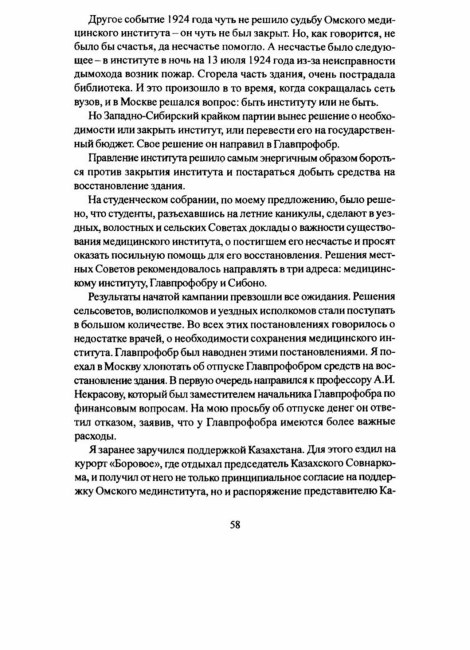 Другое событие 1924 года чуть не решило судьбу Омского медицинского института – он чуть не был закрыт. Но, как говорится, не было бы счастья, да несчастье помогло. А несчастье было следующее – в институте в ночь на 13 июля 1924 года из-за неисправности дымохода возник пожар. Сгорела часть здания, очень пострадала библиотека. И это произошло в то время, когда сокращалась сеть вузов, и в Москве решался вопрос: быть институту или не быть.

Но Западно-Сибирский крайком партии вынес решение о необходимости или закрыть институт, или перевести его на государственный бюджет. Свое решение он направил в Главпрофобр.

Правление института решило самым энергичным образом бороться против закрытия института и постараться добыть средства на восстановление здания.

На студенческом собрании, по моему предложению, было решено, что студенты, разъехавшись на летние каникулы, сделают в уездных, волостных и сельских Советах доклады о важности существования медицинского института, о постигшем его несчастье и просят оказать посильную помощь для его восстановления. Решения местных Советов рекомендовалось направлять в три адреса: медицинскому институту, Главпрофобру и Сибоно.

Результаты начатой кампании превзошли все ожидания. Решения сельсоветов, волисполкомов и уездных исполкомов стали поступать в большом количестве. Во всех этих постановлениях говорилось о недостатке врачей, о необходимости сохранения медицинского института. Главпрофобр был наводнен этими постановлениями. Я поехал в Москву хлопотать об отпуске Главпрофобром средств на восстановление здания. В первую очередь направился к профессору А.И. Некрасову, который был заместителем начальника Главпрофобра по финансовым вопросам. На мою просьбу об отпуске денег он ответил отказом, заявив, что у Главпрофобра имеются более важные расходы.

Я заранее заручился поддержкой Казахстана. Для этого ездил на курорт «Боровое», где отдыхал председатель Казахского Совнаркома, и получил от него не только принципиальное согласие на поддержку Омского мединститута, но и распоряжение представителю Ка-

58